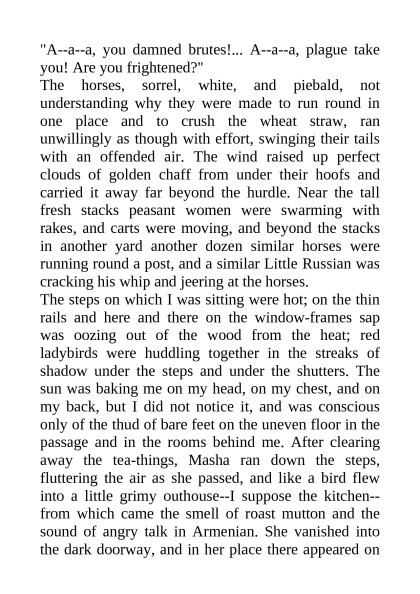 "A--a--a, you damned brutes!... A--a--a, plague take you! Are you frightened?"
The horses, sorrel, white, and piebald, not understanding why they were made to run round in one place and to crush the wheat straw, ran unwillingly as though with effort, swinging their tails with an offended air. The wind raised up perfect clouds of golden chaff from under their hoofs and carried it away far beyond the hurdle. Near the tall fresh stacks peasant women were swarming with rakes, and carts were moving, and beyond the stacks in another yard another dozen similar horses were running round a post, and a similar Little Russian was cracking his whip and jeering at the horses.
The steps on which I was sitting were hot; on the thin rails and here and there on the window-frames sap was oozing out of the wood from the heat; red ladybirds were huddling together in the streaks of shadow under the steps and under the shutters. The sun was baking me on my head, on my chest, and on my back, but I did not notice it, and was conscious only of the thud of bare feet on the uneven floor in the passage and in the rooms behind me. After clearing away the tea-things, Masha ran down the steps, fluttering the air as she passed, and like a bird flew into a little grimy outhouse--I suppose the kitchen--from which came the smell of roast mutton and the sound of angry talk in Armenian. She vanished into the dark doorway, and in her place there appeared on